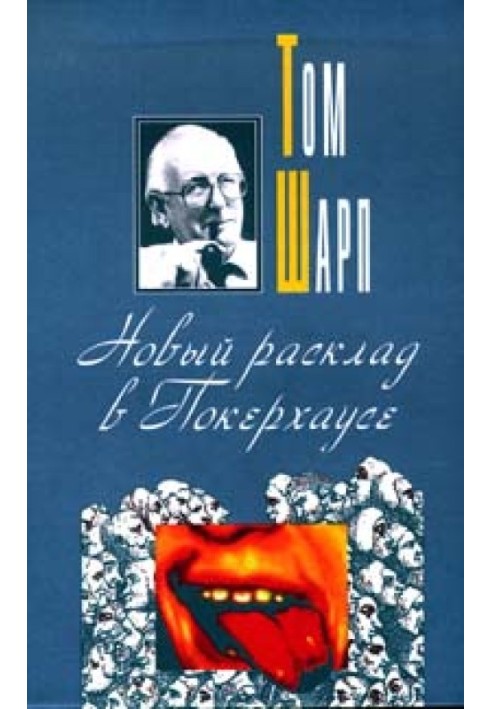 Том Шарп

Новый расклад в Покерхаусе